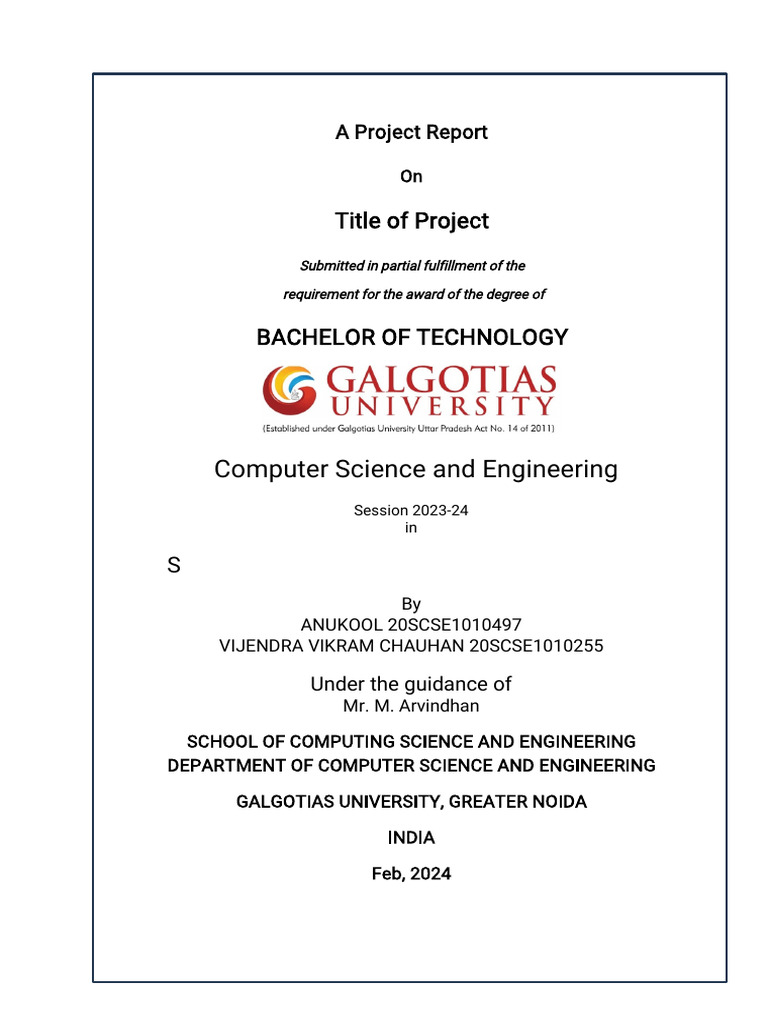 A Project Report

On

Title of Project

Submitted in partial fulfillment of the requirement for the award of the degree of

BACHELOR OF TECHNOLOGY

GALGOTIAS UNIVERSITY

(Established under Galgotias University Uttar Pradesh Act No. 14 of 2011)

Computer Science and Engineering

Session 2023-24
in

S

By
ANUKOOL 20SCSE1010497
VIJENDRA VIKRAM CHAUHAN 20SCSE1010255

Under the guidance of
Mr. M. Arvindhan

SCHOOL OF COMPUTING SCIENCE AND ENGINEERING
DEPARTMENT OF COMPUTER SCIENCE AND ENGINEERING

GALGOTIAS UNIVERSITY, GREATER NOIDA

INDIA

Feb, 2024